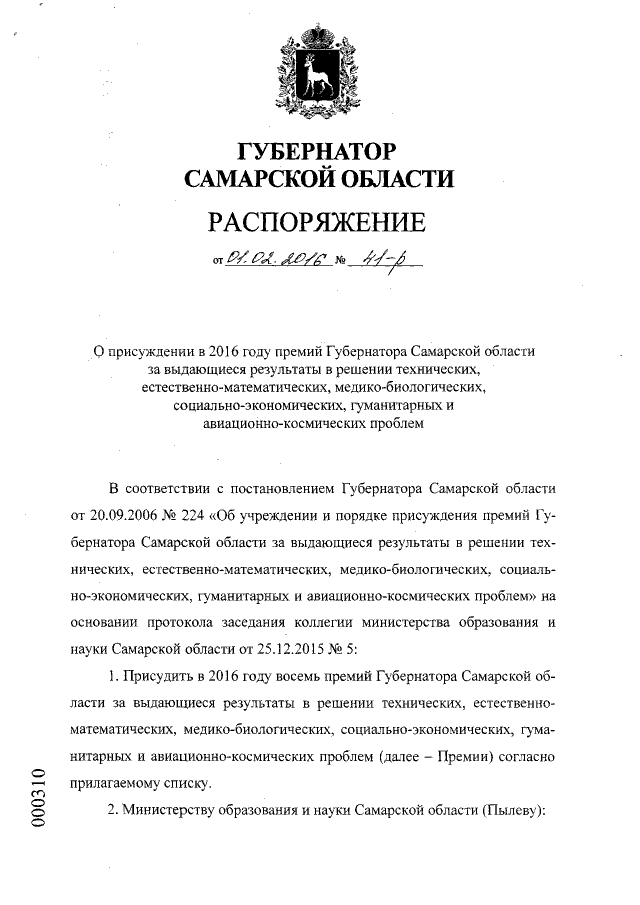 ГУБЕРНАТОР
САМАРСКОЙ ОБЛАСТИ

РАСПОРЯЖЕНИЕ

от 01.02.2016 № 41-р

О присуждении в 2016 году премий Губернатора Самарской области за выдающиеся результаты в решении технических, естественно-математических, медико-биологических, социально-экономических, гуманитарных и авиационно-космических проблем

В соответствии с постановлением Губернатора Самарской области от 20.09.2006 № 224 «Об учреждении и порядке присуждения премий Губернатора Самарской области за выдающиеся результаты в решении технических, естественно-математических, медико-биологических, социально-экономических, гуманитарных и авиационно-космических проблем» на основании протокола заседания коллегии министерства образования и науки Самарской области от 25.12.2015 № 5:

1. Присудить в 2016 году восемь премий Губернатора Самарской области за выдающиеся результаты в решении технических, естественно-математических, медико-биологических, социально-экономических, гуманитарных и авиационно-космических проблем (далее – Премии) согласно прилагаемому списку.

2. Министерству образования и науки Самарской области (Пылеву):

000310